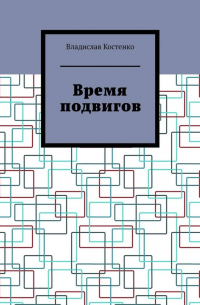 Владислав Костенко

Время подвигов